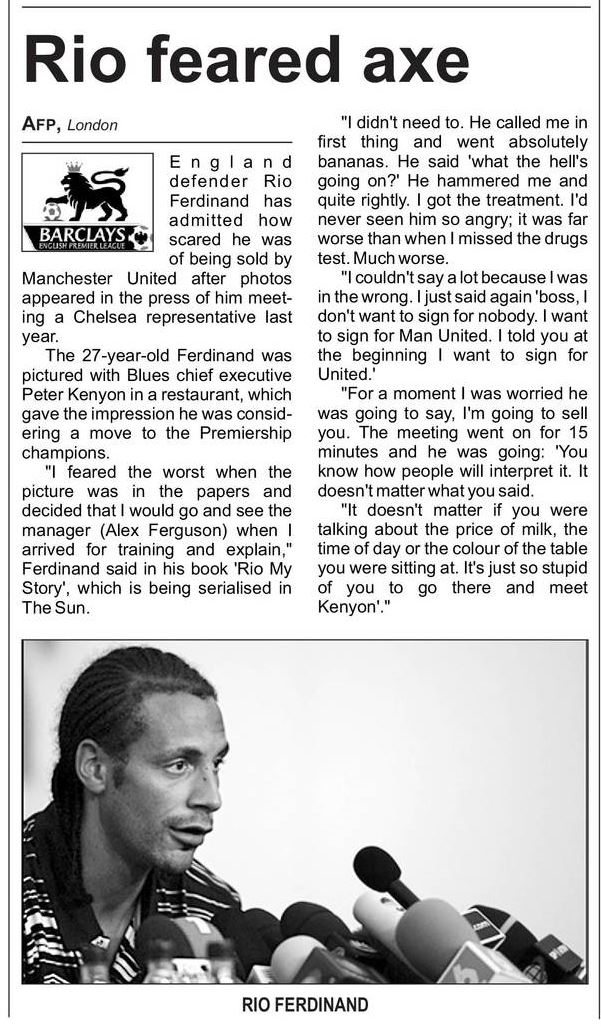 Rio feared axe

AFP, London

BARCLAYS
ENGLISH PREMIER LEAGUE

England defender Rio Ferdinand has admitted how scared he was of being sold by Manchester United after photos appeared in the press of him meeting a Chelsea representative last year.

The 27-year-old Ferdinand was pictured with Blues chief executive Peter Kenyon in a restaurant, which gave the impression he was considering a move to the Premiership champions.

"I feared the worst when the picture was in the papers and decided that I would go and see the manager (Alex Ferguson) when I arrived for training and explain," Ferdinand said in his book 'Rio My Story', which is being serialised in The Sun.

"I didn't need to. He called me in first thing and went absolutely bananas. He said 'what the hell's going on?' He hammered me and quite rightly. I got the treatment. I'd never seen him so angry; it was far worse than when I missed the drugs test. Much worse.

"I couldn't say a lot because I was in the wrong. I just said again 'boss, I don't want to sign for nobody. I want to sign for Man United. I told you at the beginning I want to sign for United.'

"For a moment I was worried he was going to say, I'm going to sell you. The meeting went on for 15 minutes and he was going: 'You know how people will interpret it. It doesn't matter what you said.

"It doesn't matter if you were talking about the price of milk, the time of day or the colour of the table you were sitting at. It's just so stupid of you to go there and meet Kenyon'."

RIO FERDINAND